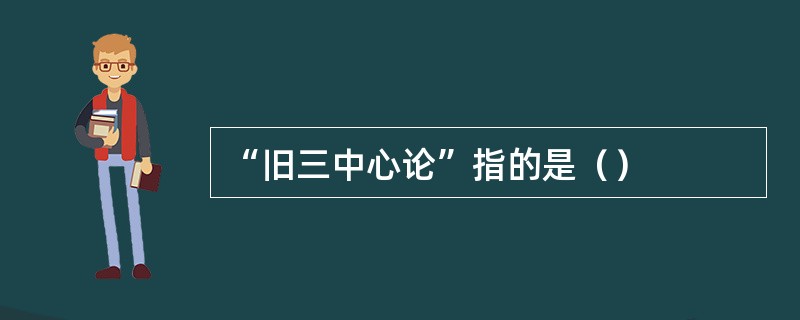 “旧三中心论”指的是（）